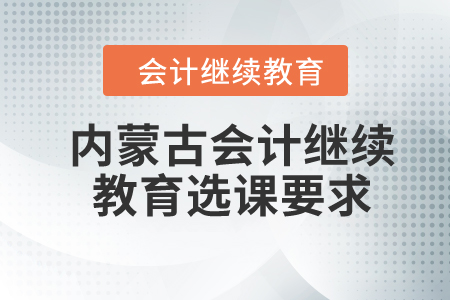 会计继续教育

内蒙古会计继续教育选课要求